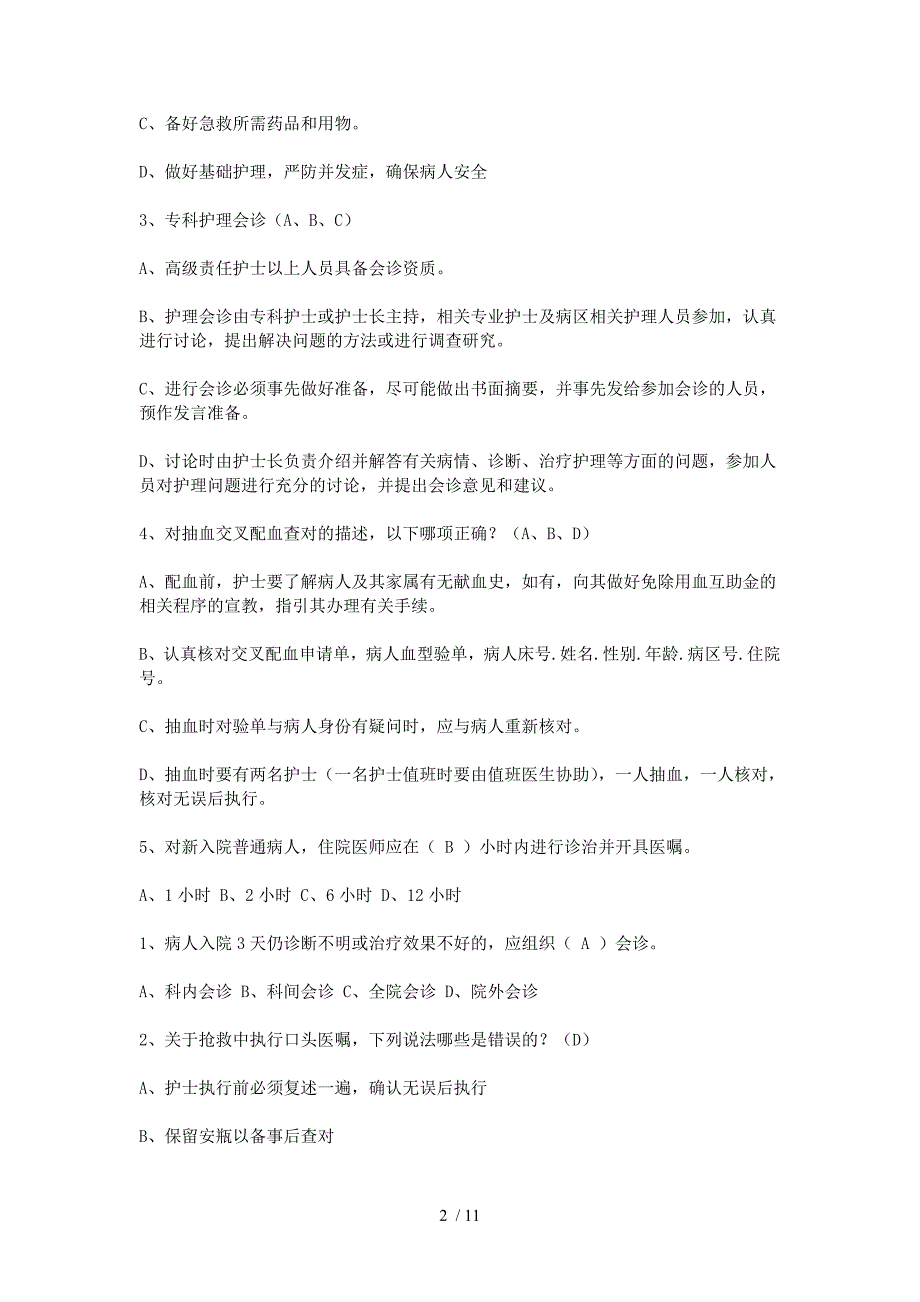 C、备好急救所需药品和用物。

D、做好基础护理，严防并发症，确保病人安全

3、专科护理会诊（A、B、C）

A、高级责任护士以上人员具备会诊资质。

B、护理会诊由专科护士或护士长主持，相关专业护士及病区相关护理人员参加，认真进行讨论，提出解决问题的方法或进行调查研究。

C、进行会诊必须事先做好准备，尽可能做出书面摘要，并事先发给参加会诊的人员，预作发言准备。

D、讨论时由护士长负责介绍并解答有关病情、诊断、治疗护理等方面的问题，参加人员对护理问题进行充分的讨论，并提出会诊意见和建议。

4、对抽血交叉配血查对的描述，以下哪项正确？（A、B、D）

A、配血前，护士要了解病人及其家属有无献血史，如有，向其做好免除用血互助金的相关程序的宣教，指引其办理有关手续。

B、认真核对交叉配血申请单，病人血型验单，病人床号.姓名.性别.年龄.病区号.住院号。

C、抽血时对验单与病人身份有疑问时，应与病人重新核对。

D、抽血时要有两名护士（一名护士值班时要由值班医生协助），一人抽血，一人核对，核对无误后执行。

5、对新入院普通病人，住院医师应在（ B ）小时内进行诊治并开具医嘱。

A、1 小时 B、2 小时 C、6 小时 D、12 小时

1、病人入院 3 天仍诊断不明或治疗效果不好的，应组织（ A ）会诊。

A、科内会诊 B、科间会诊 C、全院会诊 D、院外会诊

2、关于抢救中执行口头医嘱，下列说法哪些是错误的？（D）

A、护士执行前必须复述一遍，确认无误后执行

B、保留安瓶以备事后查对

2 / 11